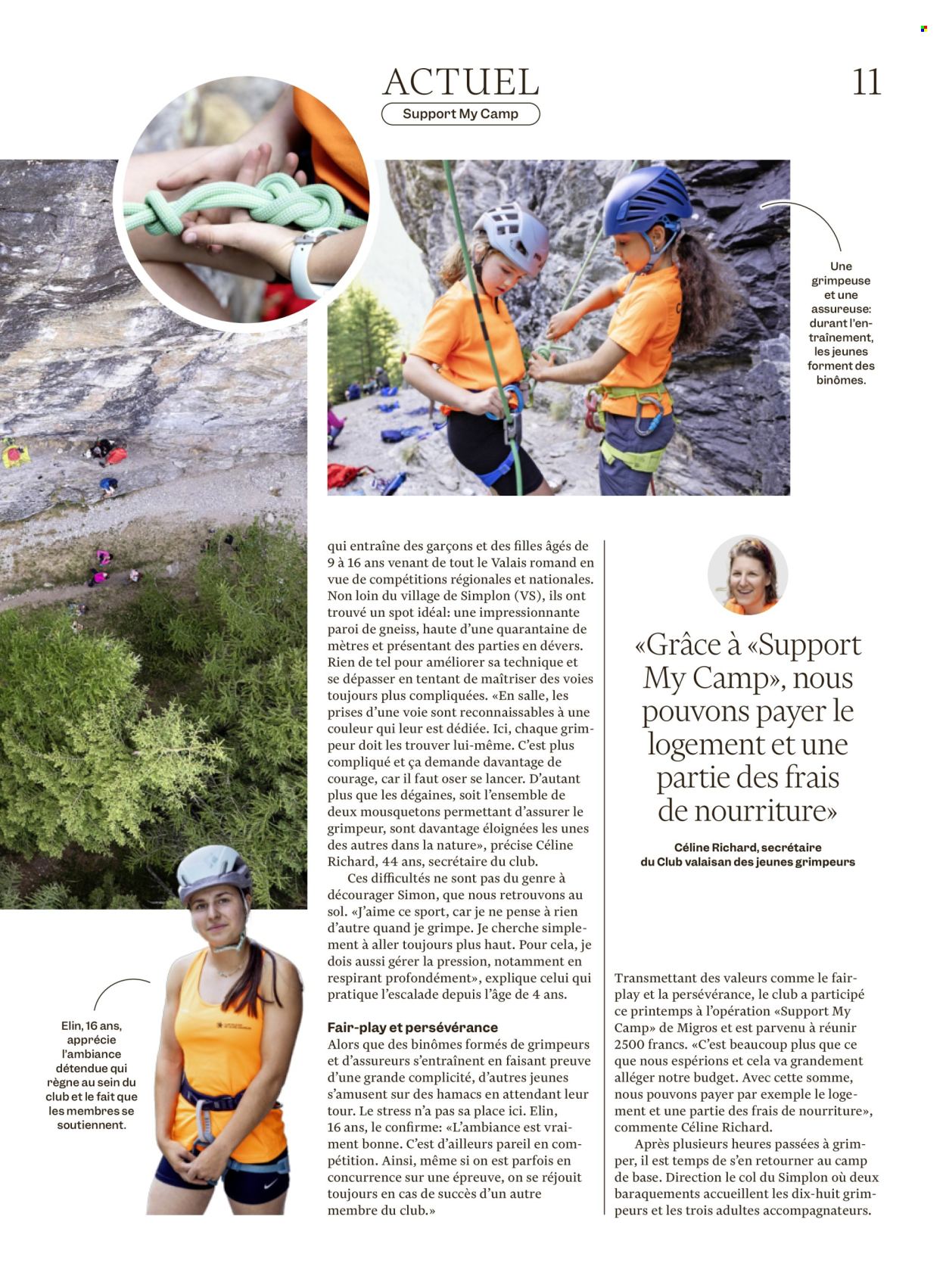 ACTUEL

Support My Camp

11

Une grimpeuse et une assureuse: durant l'entraînement, les jeunes forment des binômes.

qui entraîne des garçons et des filles âgés de 9 à 16 ans venant de tout le Valais romand en vue de compétitions régionales et nationales. Non loin du village de Simplon (VS), ils ont trouvé un spot idéal: une impressionnante paroi de gneiss, haute d'une quarantaine de mètres et présentant des parties en dévers. Rien de tel pour améliorer sa technique et se dépasser en tentant de maîtriser des voies toujours plus compliquées. «En salle, les prises d'une voie sont reconnaissables à une couleur qui leur est dédiée. Ici, chaque grimpeur doit les trouver lui-même. C'est plus compliqué et ça demande davantage de courage, car il faut oser se lancer. D'autant plus que les dégaines, soit l'ensemble de deux mousquetons permettant d'assurer le grimpeur, sont davantage éloignées les unes des autres dans la nature», précise Céline Richard, 44 ans, secrétaire du club.

Ces difficultés ne sont pas du genre à décourager Simon, que nous retrouvons au sol. «J'aime ce sport, car je ne pense à rien d'autre quand je grimpe. Je cherche simplement à aller toujours plus haut. Pour cela, je dois aussi gérer la pression, notamment en respirant profondément», explique celui qui pratique l'escalade depuis l'âge de 4 ans.

Fair-play et persévérance

Alors que des binômes formés de grimpeurs et d'assureurs s'entraînent en faisant preuve d'une grande complicité, d'autres jeunes s'amusent sur des hamacs en attendant leur tour. Le stress n'a pas sa place ici. Elin, 16 ans, le confirme: «L'ambiance est vraiment bonne. C'est d'ailleurs pareil en compétition. Ainsi, même si on est parfois en concurrence sur une épreuve, on se réjouit toujours en cas de succès d'un autre membre du club.»

«Grâce à «Support My Camp», nous pouvons payer le logement et une partie des frais de nourriture»

Céline Richard, secrétaire du Club valaisan des jeunes grimpeurs

Transmettant des valeurs comme le fair-play et la persévérance, le club a participé ce printemps à l'opération «Support My Camp» de Migros et est parvenu à réunir 2500 francs. «C'est beaucoup plus que ce que nous espérions et cela va grandement alléger notre budget. Avec cette somme, nous pouvons payer par exemple le logement et une partie des frais de nourriture», commente Céline Richard.

Après plusieurs heures passées à grimper, il est temps de s'en retourner au camp de base. Direction le col du Simplon où deux baraquements accueillent les dix-huit grimpeurs et les trois adultes accompagnateurs.

Elin, 16 ans, apprécie l'ambiance détendue qui règne au sein du club et le fait que les membres se soutiennent.